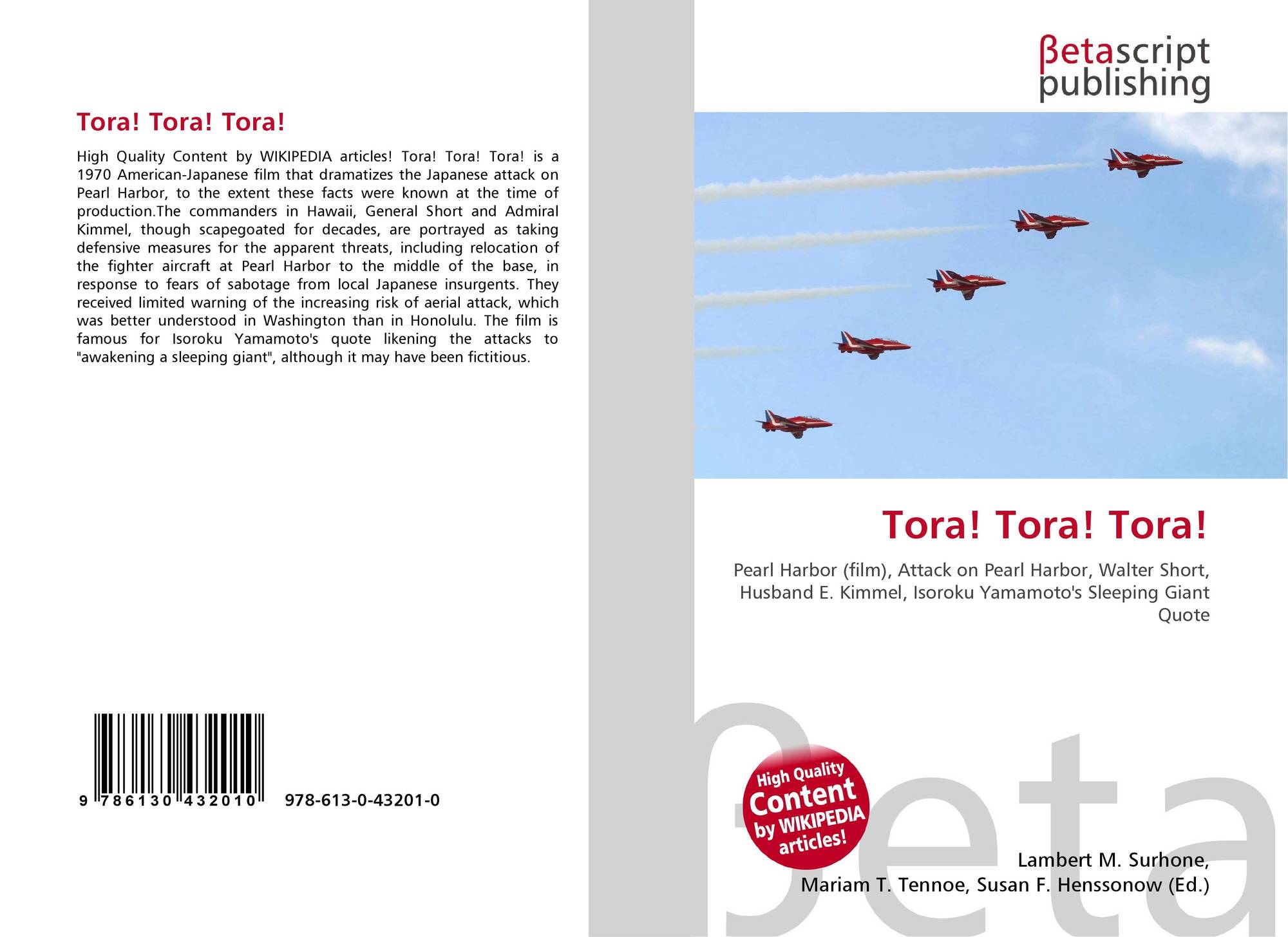 Tora! Tora! Tora!

High Quality Content by WIKIPEDIA articles! Tora! Tora! Tora! is a 1970 American-Japanese film that dramatizes the Japanese attack on Pearl Harbor, to the extent these facts were known at the time of production.The commanders in Hawaii, General Short and Admiral Kimmel, though scapegoated for decades, are portrayed as taking defensive measures for the apparent threats, including relocation of the fighter aircraft at Pearl Harbor to the middle of the base, in response to fears of sabotage from local Japanese insurgents. They received limited warning of the increasing risk of aerial attack, which was better understood in Washington than in Honolulu. The film is famous for Isoroku Yamamoto's quote likening the attacks to "awakening a sleeping giant", although it may have been fictitious.

9 786130 432010 978-613-0-43201-0

βetascript
publishing

Tora! Tora! Tora!

Pearl Harbor (film), Attack on Pearl Harbor, Walter Short, Husband E. Kimmel, Isoroku Yamamoto's Sleeping Giant Quote

High Quality
Content
by WIKIPEDIA
articles!

Lambert M. Surhone,
Mariam T. Tennoe, Susan F. Henssonow (Ed.)

βeta